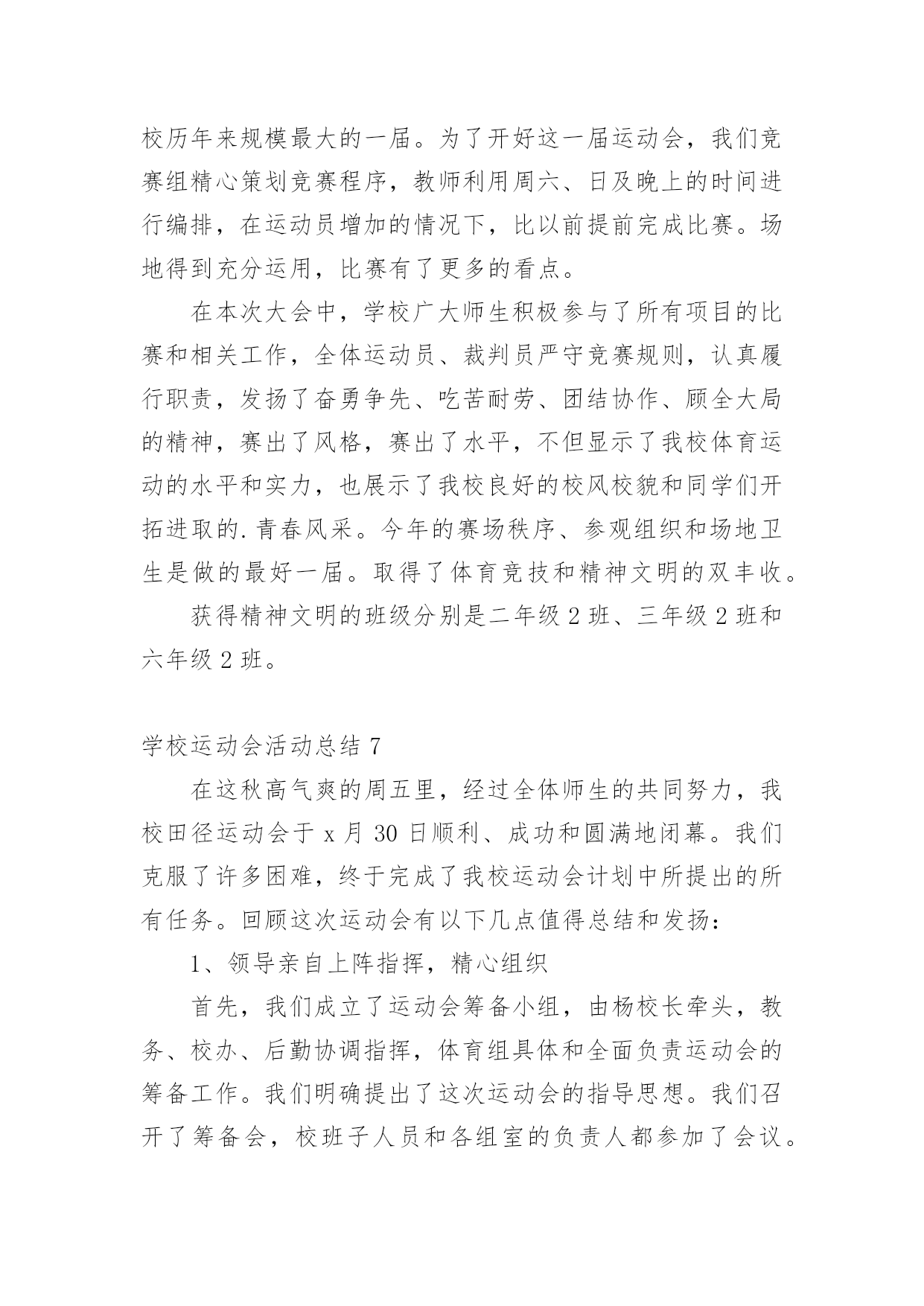 校历年来规模最大的一届。为了开好这一届运动会，我们竞赛组精心策划竞赛程序，教师利用周六、日及晚上的时间进行编排，在运动员增加的情况下，比以前提前完成比赛。场地得到充分运用，比赛有了更多的看点。

在本次大会中，学校广大师生积极参与了所有项目的比赛和相关工作，全体运动员、裁判员严守竞赛规则，认真履行职责，发扬了奋勇争先、吃苦耐劳、团结协作、顾全大局的精神，赛出了风格，赛出了水平，不但显示了我校体育运动的水平和实力，也展示了我校良好的校风校貌和同学们开拓进取的.青春风采。今年的赛场秩序、参观组织和场地卫生是做的最好一届。取得了体育竞技和精神文明的双丰收。

获得精神文明的班级分别是二年级 2 班、三年级 2 班和六年级 2 班。

学校运动会活动总结 7

在这秋高气爽的周五里，经过全体师生的共同努力，我校田径运动会于 x 月 30 日顺利、成功和圆满地闭幕。我们克服了许多困难，终于完成了我校运动会计划中所提出的所有任务。回顾这次运动会有以下几点值得总结和发扬：

1、领导亲自上阵指挥，精心组织

首先，我们成立了运动会筹备小组，由杨校长牵头，教务、校办、后勤协调指挥，体育组具体和全面负责运动会的筹备工作。我们明确提出了这次运动会的指导思想。我们召开了筹备会，校班子人员和各组室的负责人都参加了会议。